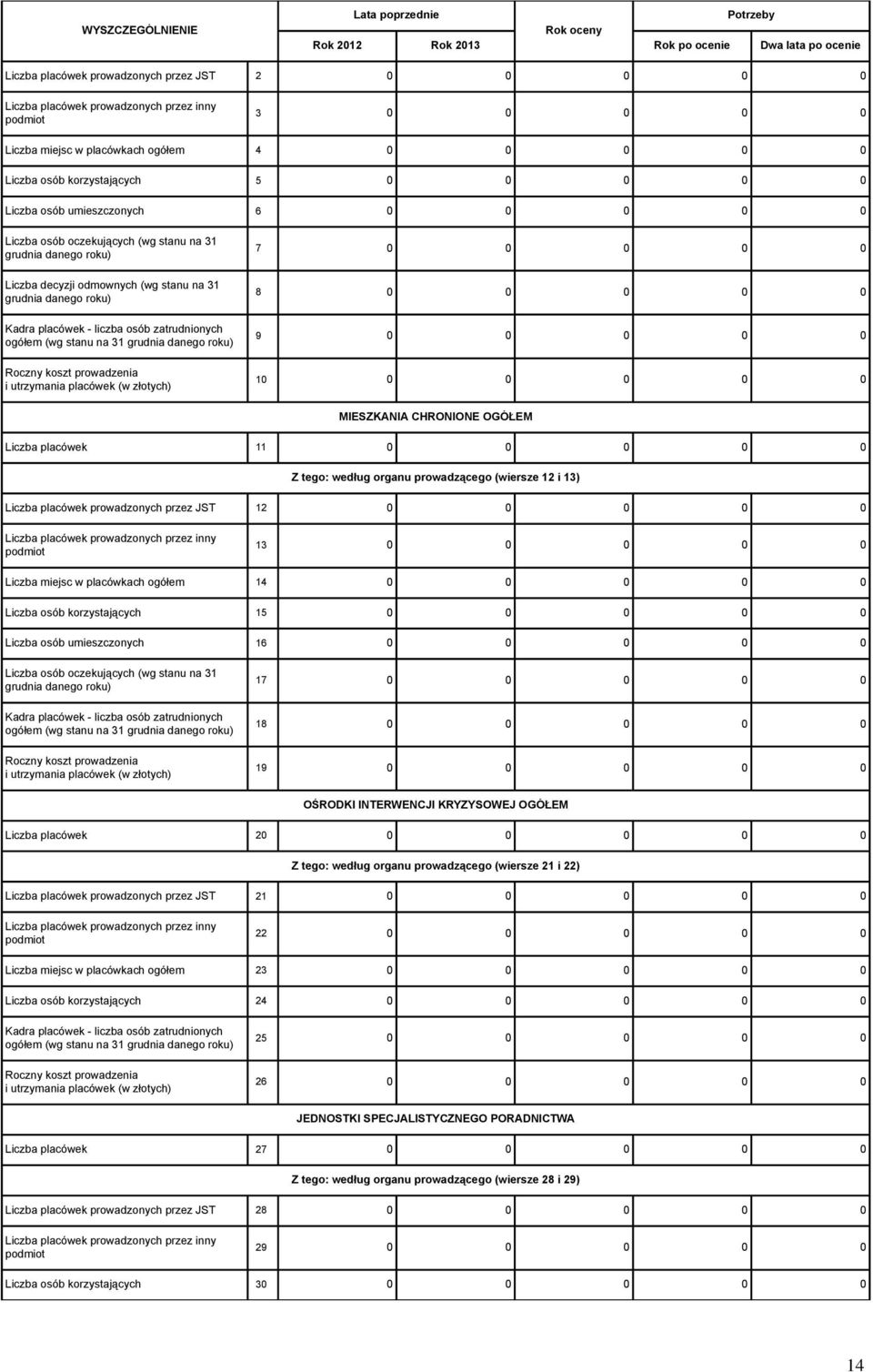 | WYSZCZEGÓLNIENIE | | Lata poprzednie | | Rok oceny | Potrzeby | |
|---|---|---|---|---|---|---|
| | | Rok 2012 | Rok 2013 | | Rok po ocenie | Dwa lata po ocenie |
| Liczba placówek prowadzonych przez JST | 2 | 0 | 0 | 0 | 0 | 0 |
| Liczba placówek prowadzonych przez inny podmiot | 3 | 0 | 0 | 0 | 0 | 0 |
| Liczba miejsc w placówkach ogółem | 4 | 0 | 0 | 0 | 0 | 0 |
| Liczba osób korzystających | 5 | 0 | 0 | 0 | 0 | 0 |
| Liczba osób umieszczonych | 6 | 0 | 0 | 0 | 0 | 0 |
| Liczba osób oczekujących (wg stanu na 31 grudnia danego roku) | 7 | 0 | 0 | 0 | 0 | 0 |
| Liczba decyzji odmownych (wg stanu na 31 grudnia danego roku) | 8 | 0 | 0 | 0 | 0 | 0 |
| Kadra placówek - liczba osób zatrudnionych ogółem (wg stanu na 31 grudnia danego roku) | 9 | 0 | 0 | 0 | 0 | 0 |
| Roczny koszt prowadzenia i utrzymania placówek (w złotych) | 10 | 0 | 0 | 0 | 0 | 0 |
| MIESZKANIA CHRONIONE OGÓŁEM | | | | | | |
| Liczba placówek | 11 | 0 | 0 | 0 | 0 | 0 |
| Z tego: według organu prowadzącego (wiersze 12 i 13) | | | | | | |
| Liczba placówek prowadzonych przez JST | 12 | 0 | 0 | 0 | 0 | 0 |
| Liczba placówek prowadzonych przez inny podmiot | 13 | 0 | 0 | 0 | 0 | 0 |
| Liczba miejsc w placówkach ogółem | 14 | 0 | 0 | 0 | 0 | 0 |
| Liczba osób korzystających | 15 | 0 | 0 | 0 | 0 | 0 |
| Liczba osób umieszczonych | 16 | 0 | 0 | 0 | 0 | 0 |
| Liczba osób oczekujących (wg stanu na 31 grudnia danego roku) | 17 | 0 | 0 | 0 | 0 | 0 |
| Kadra placówek - liczba osób zatrudnionych ogółem (wg stanu na 31 grudnia danego roku) | 18 | 0 | 0 | 0 | 0 | 0 |
| Roczny koszt prowadzenia i utrzymania placówek (w złotych) | 19 | 0 | 0 | 0 | 0 | 0 |
| OŚRODKI INTERWENCJI KRYZYSOWEJ OGÓŁEM | | | | | | |
| Liczba placówek | 20 | 0 | 0 | 0 | 0 | 0 |
| Z tego: według organu prowadzącego (wiersze 21 i 22) | | | | | | |
| Liczba placówek prowadzonych przez JST | 21 | 0 | 0 | 0 | 0 | 0 |
| Liczba placówek prowadzonych przez inny podmiot | 22 | 0 | 0 | 0 | 0 | 0 |
| Liczba miejsc w placówkach ogółem | 23 | 0 | 0 | 0 | 0 | 0 |
| Liczba osób korzystających | 24 | 0 | 0 | 0 | 0 | 0 |
| Kadra placówek - liczba osób zatrudnionych ogółem (wg stanu na 31 grudnia danego roku) | 25 | 0 | 0 | 0 | 0 | 0 |
| Roczny koszt prowadzenia i utrzymania placówek (w złotych) | 26 | 0 | 0 | 0 | 0 | 0 |
| JEDNOSTKI SPECJALISTYCZNEGO PORADNICTWA | | | | | | |
| Liczba placówek | 27 | 0 | 0 | 0 | 0 | 0 |
| Z tego: według organu prowadzącego (wiersze 28 i 29) | | | | | | |
| Liczba placówek prowadzonych przez JST | 28 | 0 | 0 | 0 | 0 | 0 |
| Liczba placówek prowadzonych przez inny podmiot | 29 | 0 | 0 | 0 | 0 | 0 |
| Liczba osób korzystających | 30 | 0 | 0 | 0 | 0 | 0 |

14